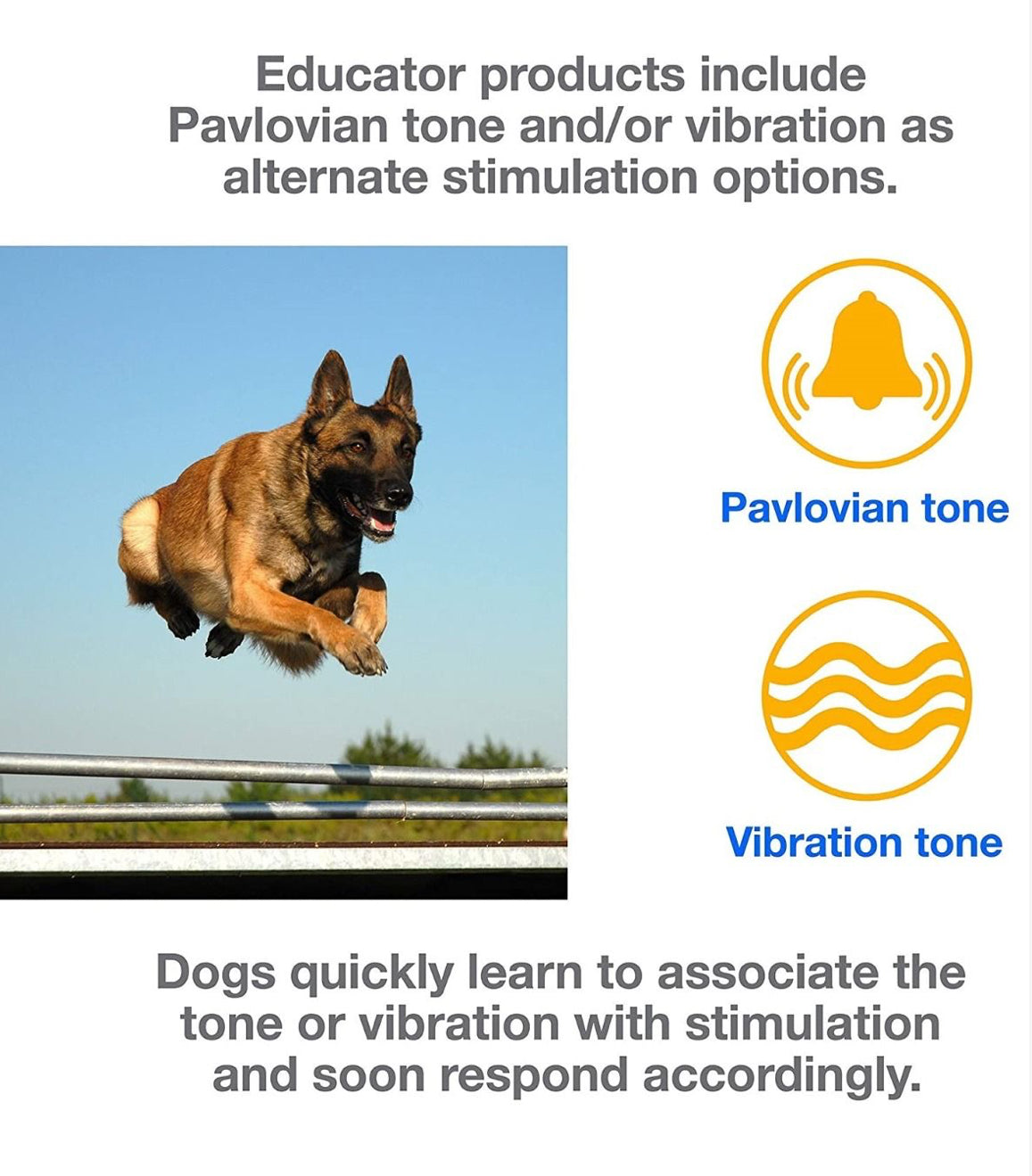 Educator products include Pavlovian tone and/or vibration as alternate stimulation options.

Pavlovian tone

Vibration tone

Dogs quickly learn to associate the tone or vibration with stimulation and soon respond accordingly.